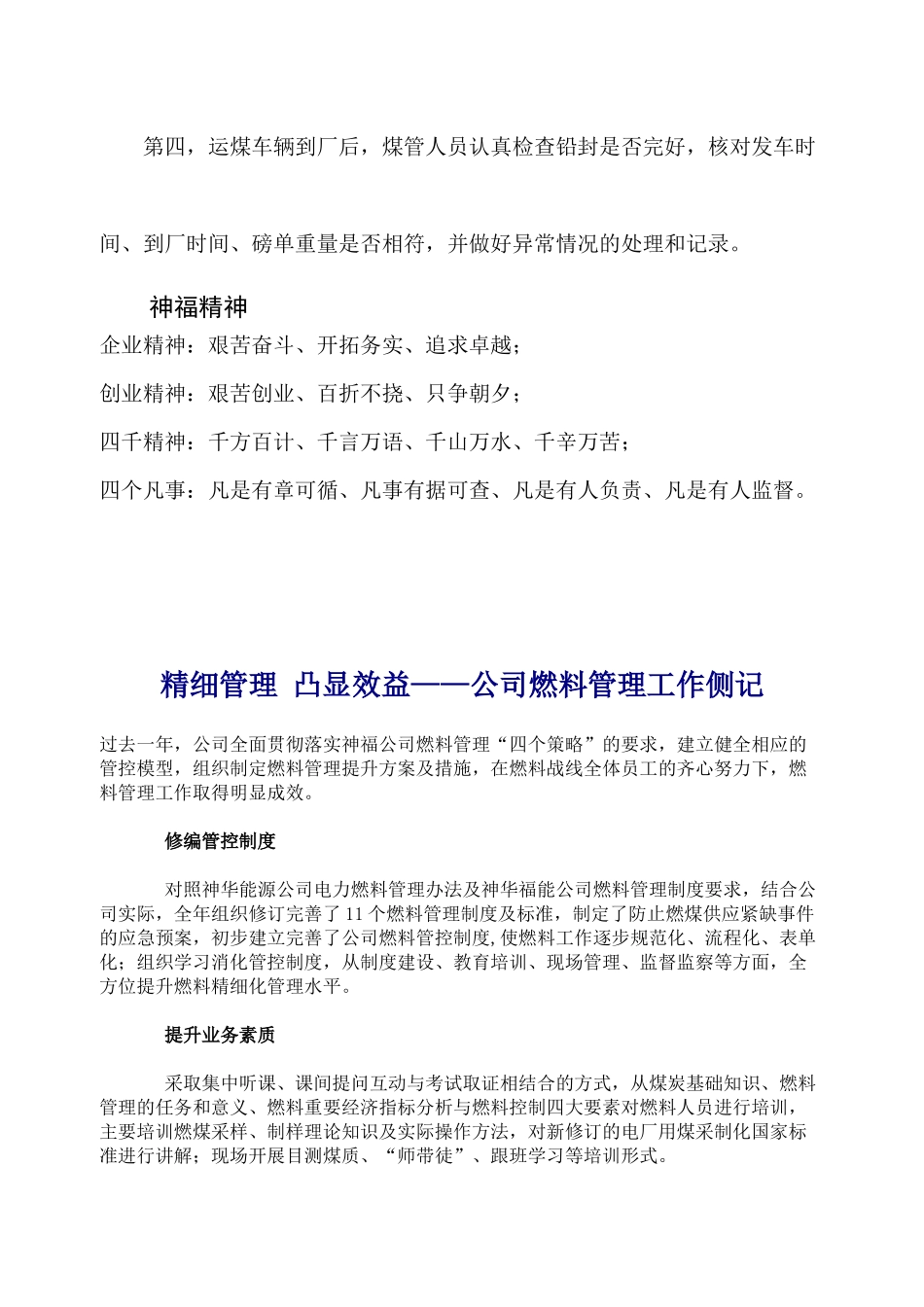 第四，运煤车辆到厂后，煤管人员认真检查铅封是否完好，核对发车时间、到厂时间、磅单重量是否相符，并做好异常情况的处理和记录。

神福精神

企业精神：艰苦奋斗、开拓务实、追求卓越；

创业精神：艰苦创业、百折不挠、只争朝夕；

四千精神：千方百计、千言万语、千山万水、千辛万苦；

四个凡事：凡是有章可循、凡事有据可查、凡是有人负责、凡是有人监督。

精细管理 凸显效益——公司燃料管理工作侧记

过去一年，公司全面贯彻落实神福公司燃料管理“四个策略”的要求，建立健全相应的管控模型，组织制定燃料管理提升方案及措施，在燃料战线全体员工的齐心努力下，燃料管理工作取得明显成效。

修编管控制度

对照神华能源公司电力燃料管理办法及神华福能公司燃料管理制度要求，结合公司实际，全年组织修订完善了11个燃料管理制度及标准，制定了防止燃煤供应紧缺事件的应急预案，初步建立完善了公司燃料管控制度,使燃料工作逐步规范化、流程化、表单化；组织学习消化管控制度，从制度建设、教育培训、现场管理、监督监察等方面，全方位提升燃料精细化管理水平。

提升业务素质

采取集中听课、课间提问互动与考试取证相结合的方式，从煤炭基础知识、燃料管理的任务和意义、燃料重要经济指标分析与燃料控制四大要素对燃料人员进行培训，主要培训燃煤采样、制样理论知识及实际操作方法，对新修订的电厂用煤采制化国家标准进行讲解；现场开展目测煤质、“师带徒”、跟班学习等培训形式。